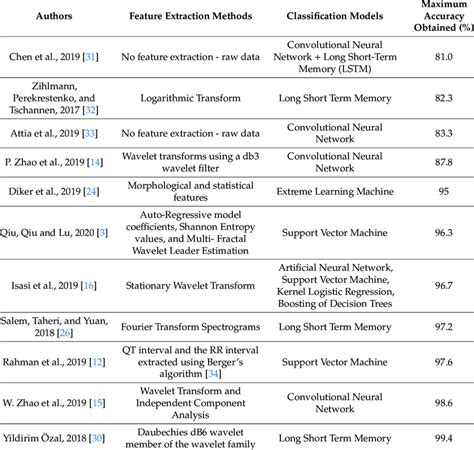 | Authors | Feature Extraction Methods | Classification Models | Maximum Accuracy Obtained (%) |
|---|---|---|---|
| Chen et al., 2019 [31] | No feature extraction - raw data | Convolutional Neural Network + Long Short-Term Memory (LSTM) | 81.0 |
| Zihlmann, Perekrestenko, and Tschannen, 2017 [32] | Logarithmic Transform | Long Short Term Memory | 82.3 |
| Attia et al., 2019 [33] | No feature extraction - raw data | Convolutional Neural Network | 83.3 |
| P. Zhao et al., 2019 [14] | Wavelet transforms using a db3 wavelet filter | Convolutional Neural Network | 87.8 |
| Diker et al., 2019 [24] | Morphological and statistical features | Extreme Learning Machine | 95 |
| Qiu, Qiu and Lu, 2020 [3] | Auto-Regressive model coefficients, Shannon Entropy values, and Multi- Fractal Wavelet Leader Estimation | Support Vector Machine | 96.3 |
| Isasi et al., 2019 [16] | Stationary Wavelet Transform | Artificial Neural Network, Support Vector Machine, Kernel Logistic Regression, Boosting of Decision Trees | 96.7 |
| Salem, Taheri, and Yuan, 2018 [26] | Fourier Transform Spectrograms | Long Short Term Memory | 97.2 |
| Rahman et al., 2019 [12] | QT interval and the RR interval extracted using Berger's algorithm [34] | Support Vector Machine | 97.6 |
| W. Zhao et al., 2019 [15] | Wavelet Transform and Independent Component Analysis | Convolutional Neural Network | 98.6 |
| Yildirim Özal, 2018 [30] | Daubechies dB6 wavelet member of the wavelet family | Long Short Term Memory | 99.4 |